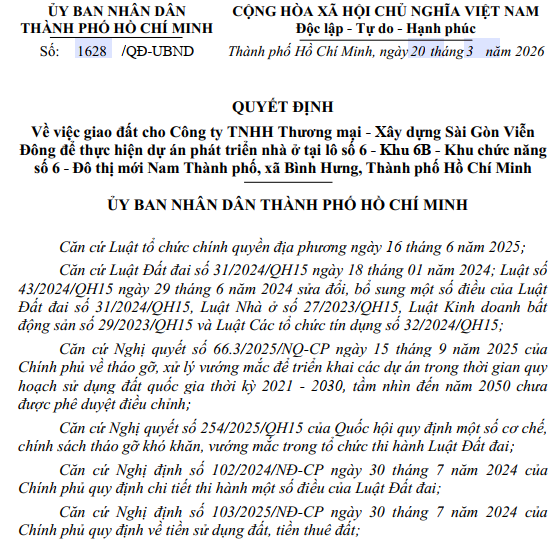 ỦY BAN NHÂN DÂN
THÀNH PHỐ HỒ CHÍ MINH

Số: 1628 /QĐ-UBND

CỘNG HÒA XÃ HỘI CHỦ NGHĨA VIỆT NAM
Độc lập - Tự do - Hạnh phúc

Thành phố Hồ Chí Minh, ngày 20 tháng 3 năm 2026

QUYẾT ĐỊNH
Về việc giao đất cho Công ty TNHH Thương mại - Xây dựng Sài Gòn Viễn Đông để thực hiện dự án phát triển nhà ở tại lô số 6 - Khu 6B - Khu chức năng số 6 - Đô thị mới Nam Thành phố, xã Bình Hưng, Thành phố Hồ Chí Minh

ỦY BAN NHÂN DÂN THÀNH PHỐ HỒ CHÍ MINH

Căn cứ Luật tổ chức chính quyền địa phương ngày 16 tháng 6 năm 2025;

Căn cứ Luật Đất đai số 31/2024/QH15 ngày 18 tháng 01 năm 2024; Luật số 43/2024/QH15 ngày 29 tháng 6 năm 2024 sửa đổi, bổ sung một số điều của Luật Đất đai số 31/2024/QH15, Luật Nhà ở số 27/2023/QH15, Luật Kinh doanh bất động sản số 29/2023/QH15 và Luật Các tổ chức tín dụng số 32/2024/QH15;

Căn cứ Nghị quyết số 66.3/2025/NQ-CP ngày 15 tháng 9 năm 2025 của Chính phủ về tháo gỡ, xử lý vướng mắc để triển khai các dự án trong thời gian quy hoạch sử dụng đất quốc gia thời kỳ 2021 - 2030, tầm nhìn đến năm 2050 chưa được phê duyệt điều chỉnh;

Căn cứ Nghị quyết số 254/2025/QH15 của Quốc hội quy định một số cơ chế, chính sách tháo gỡ khó khăn, vướng mắc trong tổ chức thi hành Luật Đất đai;

Căn cứ Nghị định số 102/2024/NĐ-CP ngày 30 tháng 7 năm 2024 của Chính phủ quy định chi tiết thi hành một số điều của Luật Đất đai;

Căn cứ Nghị định số 103/2025/NĐ-CP ngày 30 tháng 7 năm 2024 của Chính phủ quy định về tiền sử dụng đất, tiền thuê đất;